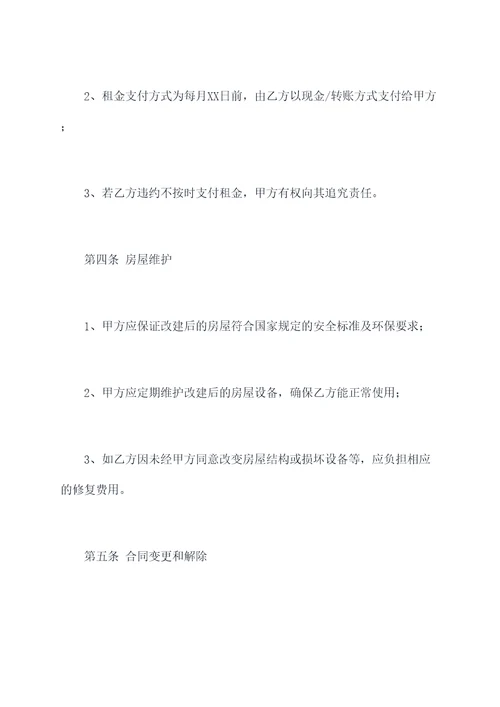 2、租金支付方式为每月XX日前，由乙方以现金/转账方式支付给甲方；

3、若乙方违约不按时支付租金，甲方有权向其追究责任。

第四条 房屋维护

1、甲方应保证改建后的房屋符合国家规定的安全标准及环保要求；

2、甲方应定期维护改建后的房屋设备，确保乙方能正常使用；

3、如乙方因未经甲方同意改变房屋结构或损坏设备等，应负担相应的修复费用。

第五条 合同变更和解除